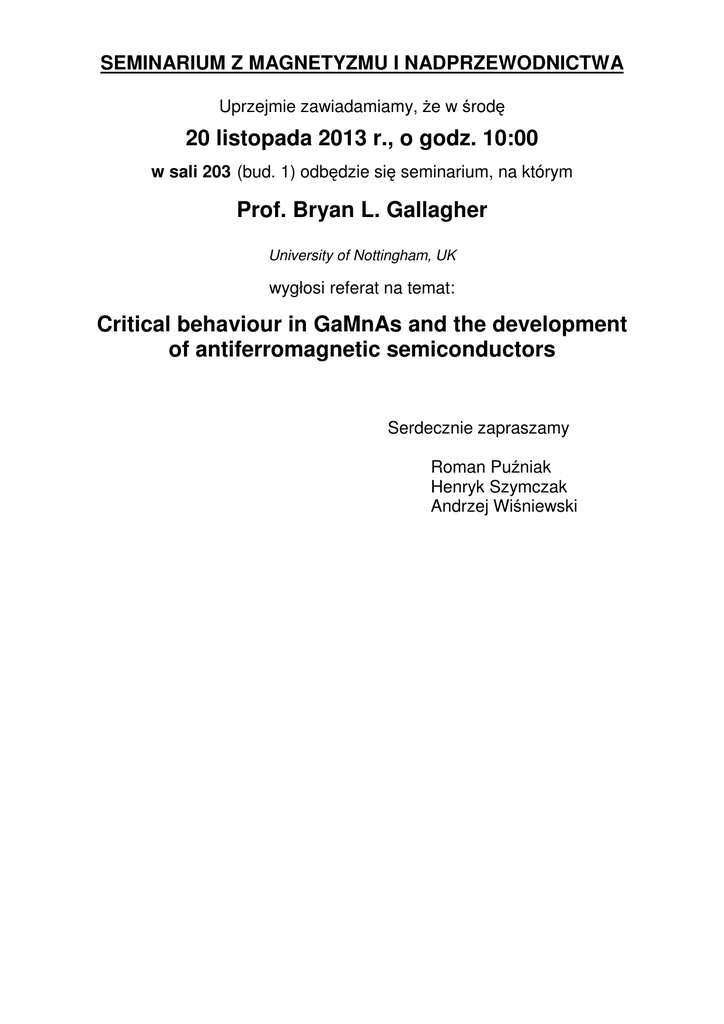 SEMINARIUM Z MAGNETYZMU I NADPRZEWODNICTWA

Uprzejmie zawiadamiamy, że w środę

20 listopada 2013 r., o godz. 10:00

w sali 203 (bud. 1) odbędzie się seminarium, na którym

Prof. Bryan L. Gallagher

University of Nottingham, UK

wygłosi referat na temat:

Critical behaviour in GaMnAs and the development of antiferromagnetic semiconductors

Serdecznie zapraszamy

Roman Puźniak
Henryk Szymczak
Andrzej Wiśniewski